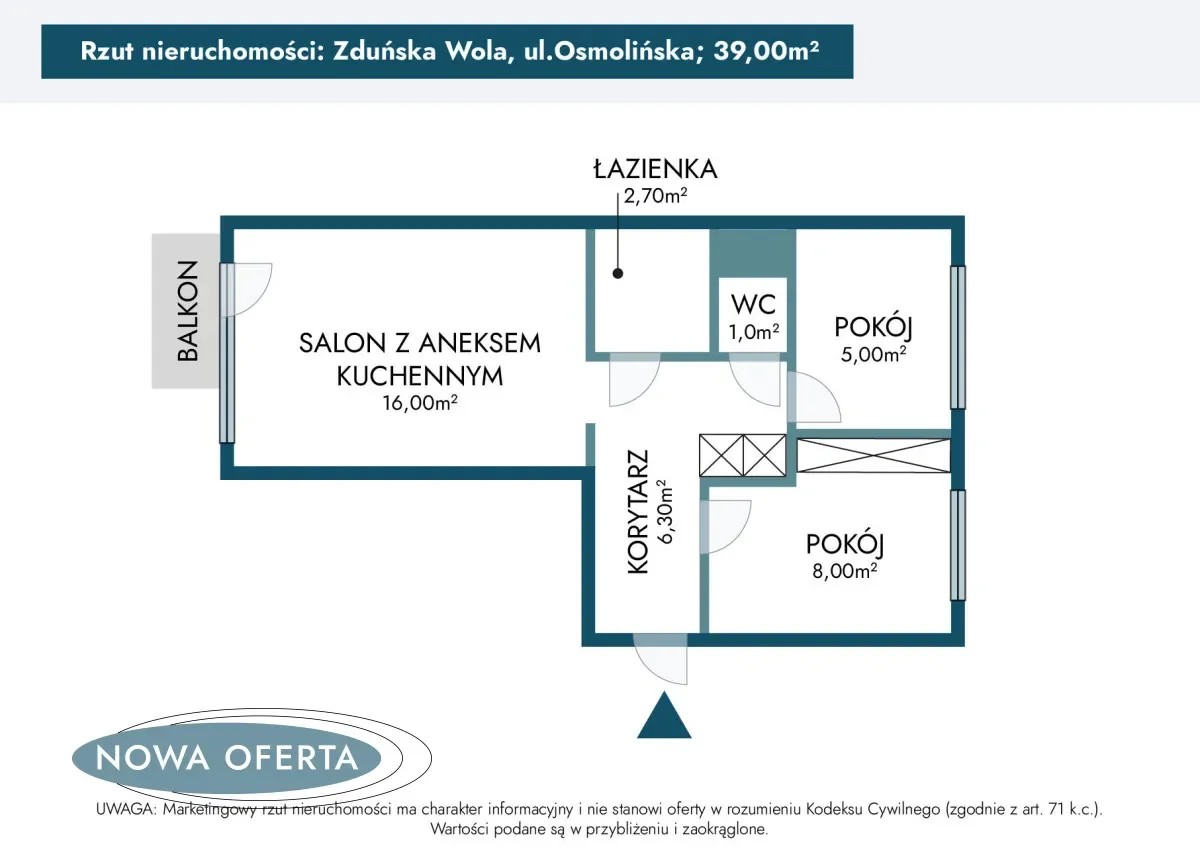 Rzut nieruchomości: Zduńska Wola, ul.Osmolińska; 39,00m²

ŁAZIENKA
2,70m²

BALKON

SALON Z ANEKSEM KUCHENNYM
16,00m²

WC
1,0m²

POKÓJ
5,00m²

KORYTARZ
6,30m²

POKÓJ
8,00m²

NOWA OFERTA

UWAGA: Marketingowy rzut nieruchomości ma charakter informacyjny i nie stanowi oferty w rozumieniu Kodeksu Cywilnego (zgodnie z art. 71 k.c.). Wartości podane są w przybliżeniu i zaokrąglone.